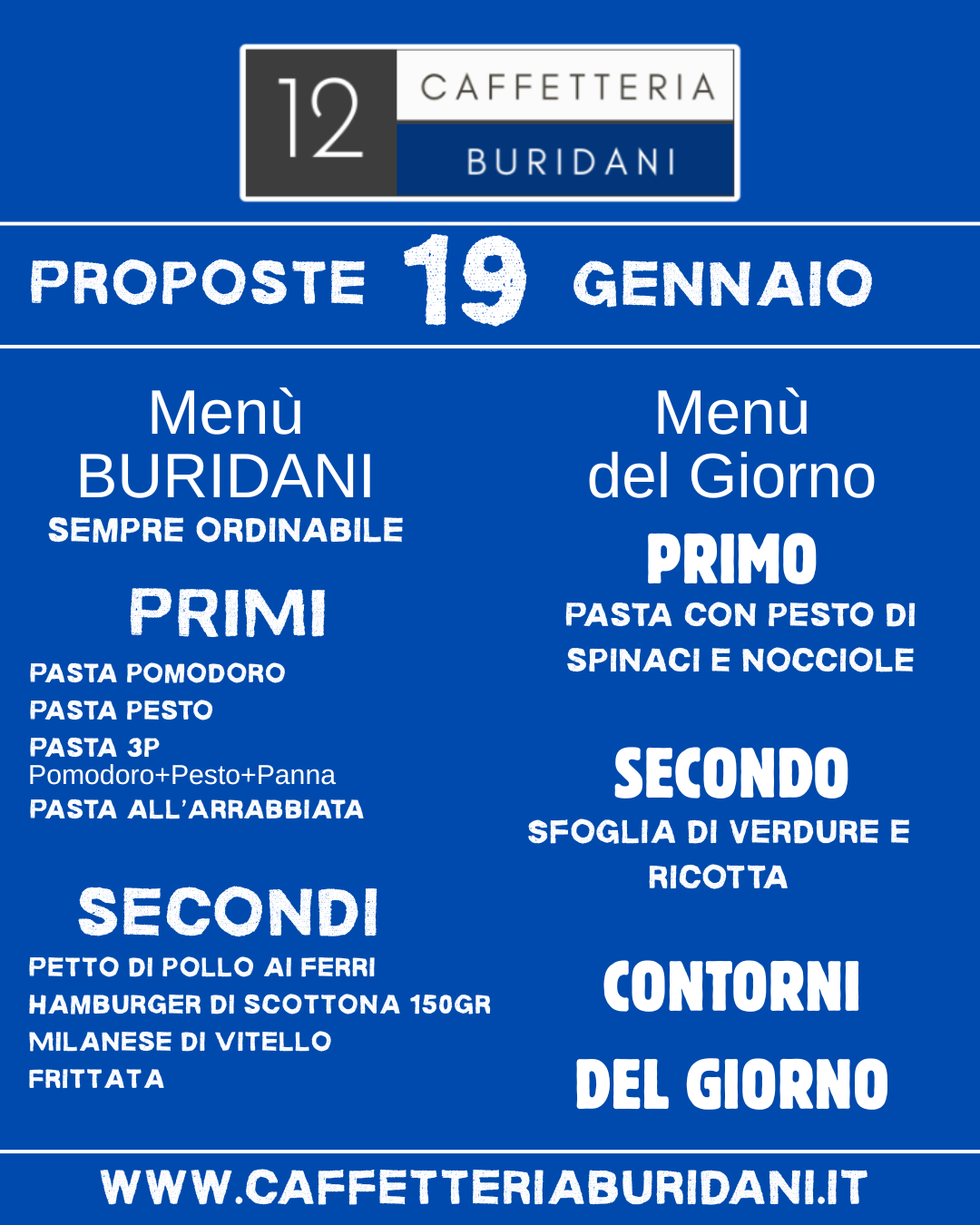 12 CAFFETTERIA BURIDANI

PROPOSTE 19 GENNAIO

Menù BURIDANI
SEMPRE ORDINABILE

PRIMI

PASTA POMODORO
PASTA PESTO
PASTA 3P
Pomodoro+Pesto+Panna
PASTA ALL'ARRABBIATA

SECONDI

PETTO DI POLLO AI FERRI
HAMBURGER DI SCOTTONA 150GR
MILANESE DI VITELLO
FRITTATA

Menù del Giorno

PRIMO

PASTA CON PESTO DI SPINACI E NOCCIOLE

SECONDO

SFOGLIA DI VERDURE E RICOTTA

CONTORNI DEL GIORNO

WWW.CAFFETTERIABURIDANI.IT